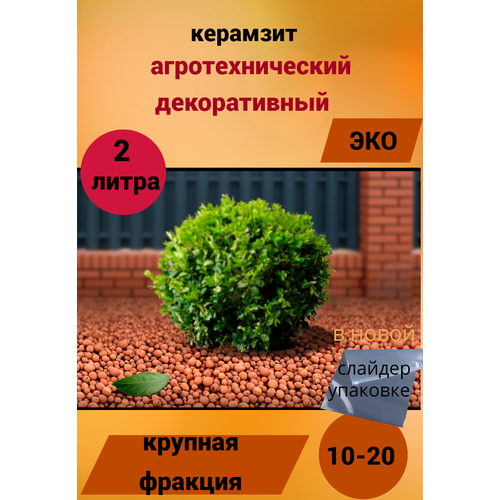 керамзит
агротехнический
декоративный

ЭКО

2
литра

в новой
слайдер
упаковке

крупная
фракция

10-20